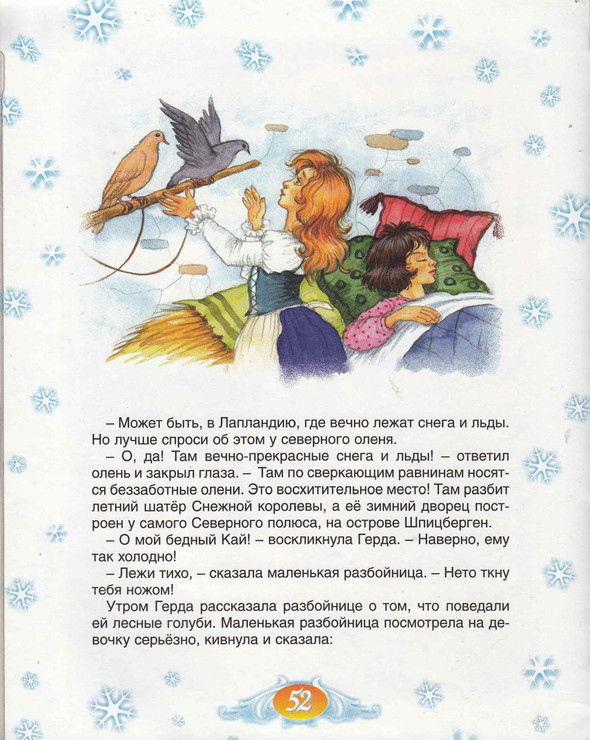 – Может быть, в Лапландию, где вечно лежат снега и льды. Но лучше спроси об этом у северного оленя.

– О, да! Там вечно-прекрасные снега и льды! – ответил олень и закрыл глаза. – Там по сверкающим равнинам носятся беззаботные олени. Это восхитительное место! Там разбит летний шатёр Снежной королевы, а её зимний дворец построен у самого Северного полюса, на острове Шпицберген.

– О мой бедный Кай! – воскликнула Герда. – Наверно, ему так холодно!

– Лежи тихо, – сказала маленькая разбойница. – Нето ткну тебя ножом!

Утром Герда рассказала разбойнице о том, что поведали ей лесные голуби. Маленькая разбойница посмотрела на девочку серьёзно, кивнула и сказала:

52